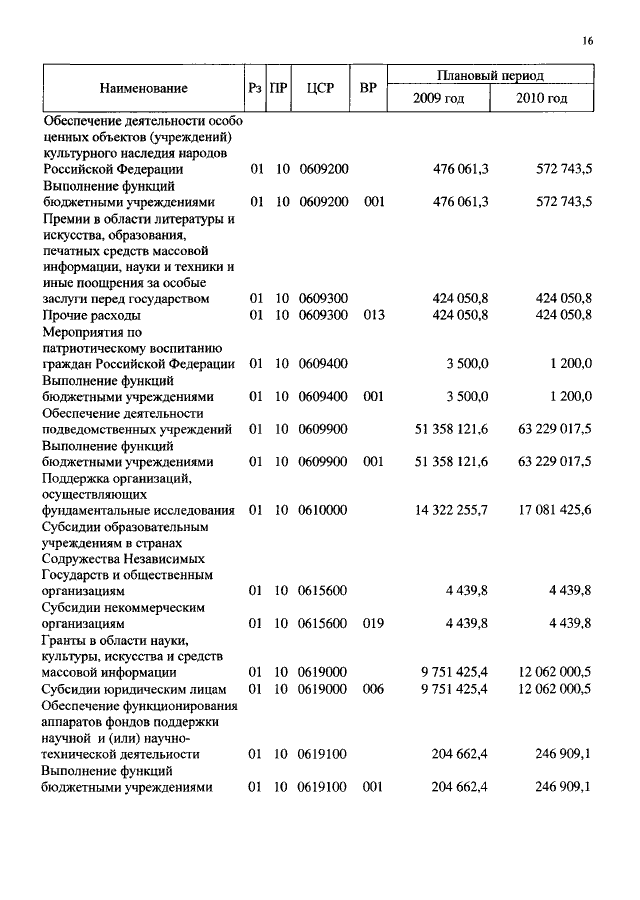 16

| Наименование | Рз | ПР | ЦСР | ВР | Плановый период 2009 год | Плановый период 2010 год |
|---|---|---|---|---|---|---|
| Обеспечение деятельности особо ценных объектов (учреждений) культурного наследия народов Российской Федерации | 01 | 10 | 0609200 | | 476 061,3 | 572 743,5 |
| Выполнение функций бюджетными учреждениями | 01 | 10 | 0609200 | 001 | 476 061,3 | 572 743,5 |
| Премии в области литературы и искусства, образования, печатных средств массовой информации, науки и техники и иные поощрения за особые заслуги перед государством | 01 | 10 | 0609300 | | 424 050,8 | 424 050,8 |
| Прочие расходы | 01 | 10 | 0609300 | 013 | 424 050,8 | 424 050,8 |
| Мероприятия по патриотическому воспитанию граждан Российской Федерации | 01 | 10 | 0609400 | | 3 500,0 | 1 200,0 |
| Выполнение функций бюджетными учреждениями | 01 | 10 | 0609400 | 001 | 3 500,0 | 1 200,0 |
| Обеспечение деятельности подведомственных учреждений | 01 | 10 | 0609900 | | 51 358 121,6 | 63 229 017,5 |
| Выполнение функций бюджетными учреждениями | 01 | 10 | 0609900 | 001 | 51 358 121,6 | 63 229 017,5 |
| Поддержка организаций, осуществляющих фундаментальные исследования | 01 | 10 | 0610000 | | 14 322 255,7 | 17 081 425,6 |
| Субсидии образовательным учреждениям в странах Содружества Независимых Государств и общественным организациям | 01 | 10 | 0615600 | | 4 439,8 | 4 439,8 |
| Субсидии некоммерческим организациям | 01 | 10 | 0615600 | 019 | 4 439,8 | 4 439,8 |
| Гранты в области науки, культуры, искусства и средств массовой информации | 01 | 10 | 0619000 | | 9 751 425,4 | 12 062 000,5 |
| Субсидии юридическим лицам | 01 | 10 | 0619000 | 006 | 9 751 425,4 | 12 062 000,5 |
| Обеспечение функционирования аппаратов фондов поддержки научной и (или) научно-технической деятельности | 01 | 10 | 0619100 | | 204 662,4 | 246 909,1 |
| Выполнение функций бюджетными учреждениями | 01 | 10 | 0619100 | 001 | 204 662,4 | 246 909,1 |